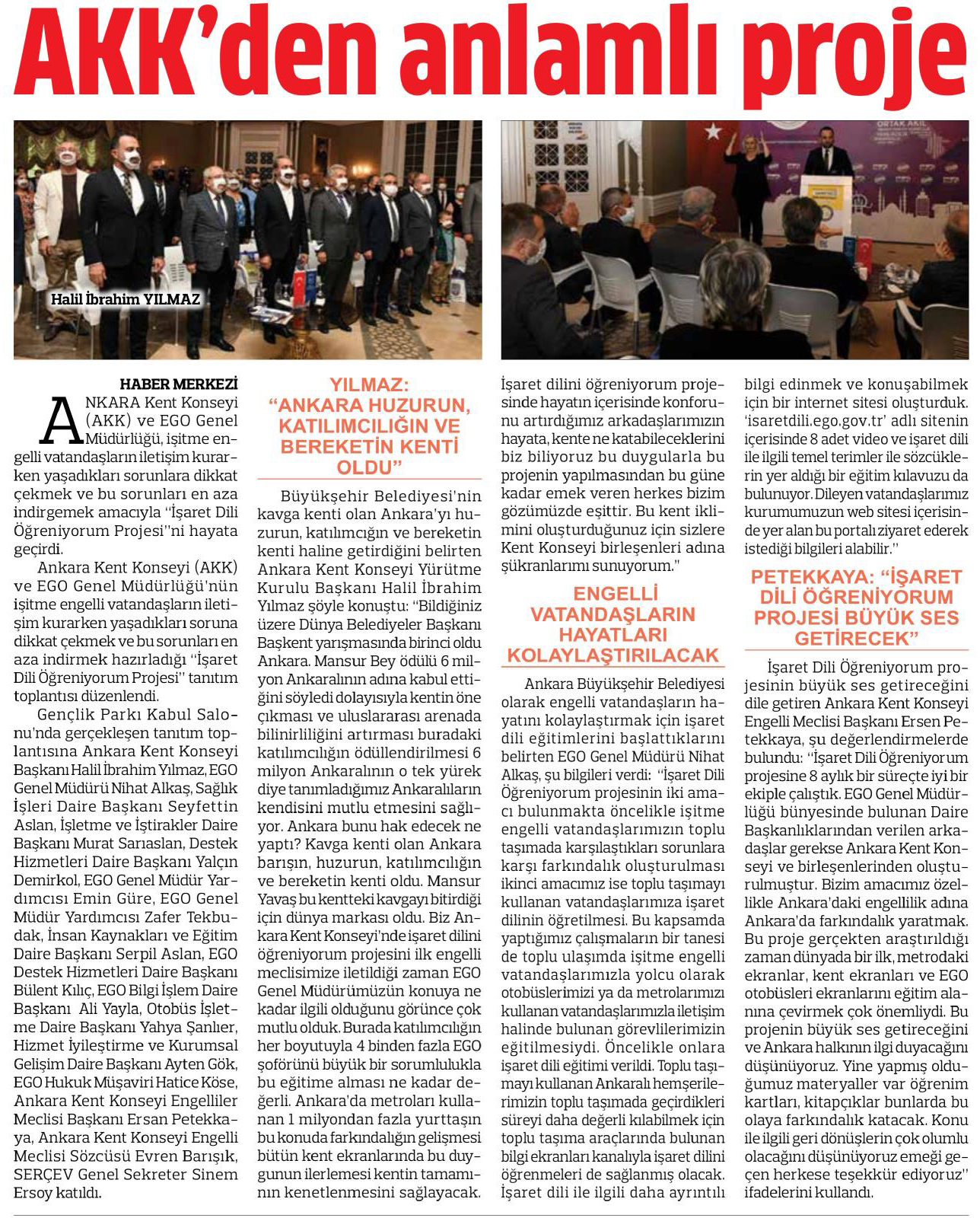 AKK'den anlamlı proje

Halil İbrahim YILMAZ

HABER MERKEZİ

ANKARA Kent Konseyi (AKK) ve EGO Genel Müdürlüğü, işitme engelli vatandaşların iletişim kurarken yaşadıkları sorunlara dikkat çekmek ve bu sorunları en aza indirgemek amacıyla "İşaret Dili Öğreniyorum Projesi"ni hayata geçirdi.

Ankara Kent Konseyi (AKK) ve EGO Genel Müdürlüğü'nün işitme engelli vatandaşların iletişim kurarken yaşadıkları soruna dikkat çekmek ve bu sorunları en aza indirmek hazırladığı "İşaret Dili Öğreniyorum Projesi" tanıtım toplantısı düzenlendi.

Gençlik Parkı Kabul Salonu'nda gerçekleşen tanıtım toplantısına Ankara Kent Konseyi Başkanı Halil İbrahim Yılmaz, EGO Genel Müdürü Nihat Alkaş, Sağlık İşleri Daire Başkanı Seyfettin Aslan, İşletme ve İştirakler Daire Başkanı Murat Sarıaslan, Destek Hizmetleri Daire Başkanı Yalçın Demirkol, EGO Genel Müdür Yardımcısı Emin Güre, EGO Genel Müdür Yardımcısı Zafer Tekbudak, İnsan Kaynakları ve Eğitim Daire Başkanı Serpil Aslan, EGO Destek Hizmetleri Daire Başkanı Bülent Kılıç, EGO Bilgi İşlem Daire Başkanı Ali Yayla, Otobüs İşletme Daire Başkanı Yahya Şanlıer, Hizmet İyileştirme ve Kurumsal Gelişim Daire Başkanı Ayten Gök, EGO Hukuk Müşaviri Hatice Köse, Ankara Kent Konseyi Engelliler Meclisi Başkanı Ersan Petekkaya, Ankara Kent Konseyi Engelli Meclisi Sözcüsü Evren Barışık, SERÇEV Genel Sekreter Sinem Ersoy katıldı.

YILMAZ: "ANKARA HUZURUN, KATILIMCILIĞIN VE BEREKETİN KENTİ OLDU"

Büyükşehir Belediyesi'nin kavga kenti olan Ankara'yı huzurun, katılımcığın ve bereketin kenti haline getirdiğini belirten Ankara Kent Konseyi Yürütme Kurulu Başkanı Halil İbrahim Yılmaz şöyle konuştu: "Bildiğiniz üzere Dünya Belediyeler Başkanı Başkent yarışmasında birinci oldu Ankara. Mansur Bey ödülü 6 milyon Ankaralının adına kabul ettiğini söyledi dolayısıyla kentin öne çıkması ve uluslararası arenada bilinirliliğini artırması buradaki katılımcılığın ödüllendirilmesi 6 milyon Ankaralının o tek yürek diye tanımladığımız Ankaralıların kendisini mutlu etmesini sağlıyor. Ankara bunu hak edecek ne yaptı? Kavga kenti olan Ankara barışın, huzurun, katılımcılığın ve bereketin kenti oldu. Mansur Yavaş bu kentteki kavgayı bitirdiği için dünya markası oldu. Biz Ankara Kent Konseyi'nde işaret dilini öğreniyorum projesini ilk engelli meclisimize iletildiği zaman EGO Genel Müdürümüzün konuya ne kadar ilgili olduğunu görünce çok mutlu olduk. Burada katılımcılığın her boyutuyla 4 binden fazla EGO şoförünü büyük bir sorumlulukla bu eğitime alması ne kadar değerli. Ankara'da metroları kullanan 1 milyondan fazla yurttaşın bu konuda farkındalığın gelişmesi bütün kent ekranlarında bu duygunun ilerlemesi kentin tamamının kenetlenmesini sağlayacak. İşaret dilini öğreniyorum projesinde hayatın içerisinde konforunu artırdığımız arkadaşlarımızın hayata, kente ne katabileceklerini biz biliyoruz bu duygularla bu projenin yapılmasından bu güne kadar emek veren herkes bizim gözümüzde eşittir. Bu kent iklimini oluşturduğunuz için sizlere Kent Konseyi birleşenleri adına şükranlarımı sunuyorum."

ENGELLİ VATANDAŞLARIN HAYATLARI KOLAYLAŞTIRILACAK

Ankara Büyükşehir Belediyesi olarak engelli vatandaşların hayatını kolaylaştırmak için işaret dili eğitimlerini başlattıklarını belirten EGO Genel Müdürü Nihat Alkaş, şu bilgileri verdi: "İşaret Dili Öğreniyorum projesinin iki amacı bulunmakta öncelikle işitme engelli vatandaşlarımızın toplu taşımada karşılaştıkları sorunlara karşı farkındalık oluşturulması ikinci amacımız ise toplu taşımayı kullanan vatandaşlarımıza işaret dilinin öğretilmesi. Bu kapsamda yaptığımız çalışmaların bir tanesi de toplu ulaşımda işitme engelli vatandaşlarımızla yolcu olarak otobüslerimizi ya da metrolarımızı kullanan vatandaşlarımızla iletişim halinde bulunan görevlilerimizin eğitilmesiydi. Öncelikle onlara işaret dili eğitimi verildi. Toplu taşımayı kullanan Ankaralı hemşerilerimizin toplu taşımada geçirdikleri süreyi daha değerli kılabilmek için toplu taşıma araçlarında bulunan bilgi ekranları kanalıyla işaret dilini öğrenmeleri de sağlanmış olacak. İşaret dili ile ilgili daha ayrıntılı bilgi edinmek ve konuşabilmek için bir internet sitesi oluşturduk. 'isaretdili.ego.gov.tr' adlı sitenin içerisinde 8 adet video ve işaret dili ile ilgili temel terimler ile sözcüklerin yer aldığı bir eğitim kılavuzu da bulunuyor. Dileyen vatandaşlarımız kurumumuzun web sitesi içerisinde yer alan bu portalı ziyaret ederek istediği bilgileri alabilir."

PETEKKAYA: "İŞARET DİLİ ÖĞRENİYORUM PROJESİ BÜYÜK SES GETİRECEK"

İşaret Dili Öğreniyorum projesinin büyük ses getireceğini dile getiren Ankara Kent Konseyi Engelli Meclisi Başkanı Ersen Petekkaya, şu değerlendirmelerde bulundu: "İşaret Dili Öğreniyorum projesine 8 aylık bir süreçte iyi bir ekiple çalıştık. EGO Genel Müdürlüğü bünyesinde bulunan Daire Başkanlıklarından verilen arkadaşlar gerekse Ankara Kent Konseyi ve birleşenlerinden oluşturulmuştur. Bizim amacımız özellikle Ankara'daki engellilik adına Ankara'da farkındalık yaratmak. Bu proje gerçekten araştırıldığı zaman dünyada bir ilk, metrodaki ekranlar, kent ekranları ve EGO otobüsleri ekranlarını eğitim alanına çevirmek çok önemliydi. Bu projenin büyük ses getireceğini ve Ankara halkının ilgi duyacağını düşünüyoruz. Yine yapmış olduğumuz materyaller var öğrenim kartları, kitapçıklar bunlarda bu olaya farkındalık katacak. Konu ile ilgili geri dönüşlerin çok olumlu olacağını düşünüyoruz emeği geçen herkese teşekkür ediyoruz" ifadelerini kullandı.